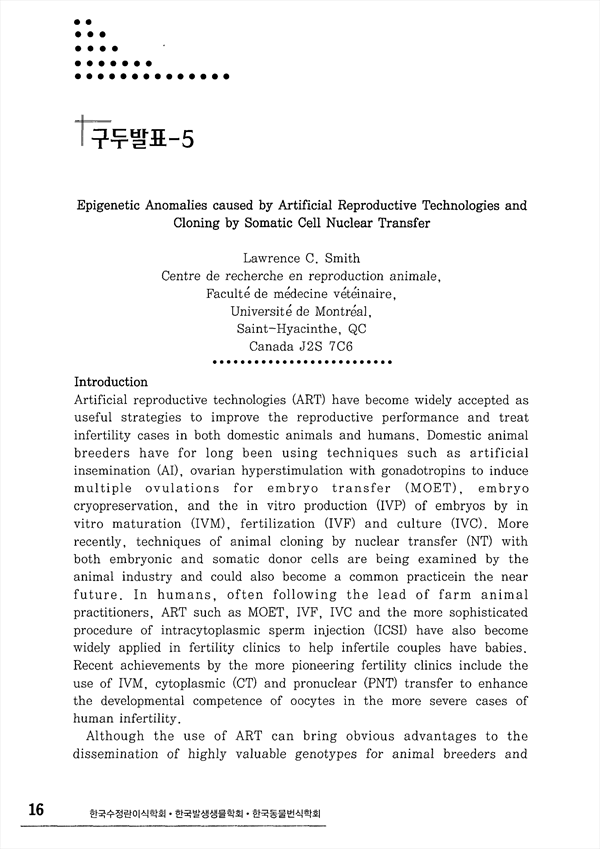 구두발표-5

Epigenetic Anomalies caused by Artificial Reproductive Technologies and Cloning by Somatic Cell Nuclear Transfer

Lawrence C. Smith
Centre de recherche en reproduction animale,
Faculté de médecine vétéinaire,
Université de Montréal,
Saint-Hyacinthe, QC
Canada J2S 7C6

Introduction
Artificial reproductive technologies (ART) have become widely accepted as useful strategies to improve the reproductive performance and treat infertility cases in both domestic animals and humans. Domestic animal breeders have for long been using techniques such as artificial insemination (AI), ovarian hyperstimulation with gonadotropins to induce multiple ovulations for embryo transfer (MOET), embryo cryopreservation, and the in vitro production (IVP) of embryos by in vitro maturation (IVM), fertilization (IVF) and culture (IVC). More recently, techniques of animal cloning by nuclear transfer (NT) with both embryonic and somatic donor cells are being examined by the animal industry and could also become a common practicein the near future. In humans, often following the lead of farm animal practitioners, ART such as MOET, IVF, IVC and the more sophisticated procedure of intracytoplasmic sperm injection (ICSI) have also become widely applied in fertility clinics to help infertile couples have babies. Recent achievements by the more pioneering fertility clinics include the use of IVM, cytoplasmic (CT) and pronuclear (PNT) transfer to enhance the developmental competence of oocytes in the more severe cases of human infertility.

Although the use of ART can bring obvious advantages to the dissemination of highly valuable genotypes for animal breeders and

16 한국수정란이식학회 • 한국발생생물학회 • 한국동물번식학회